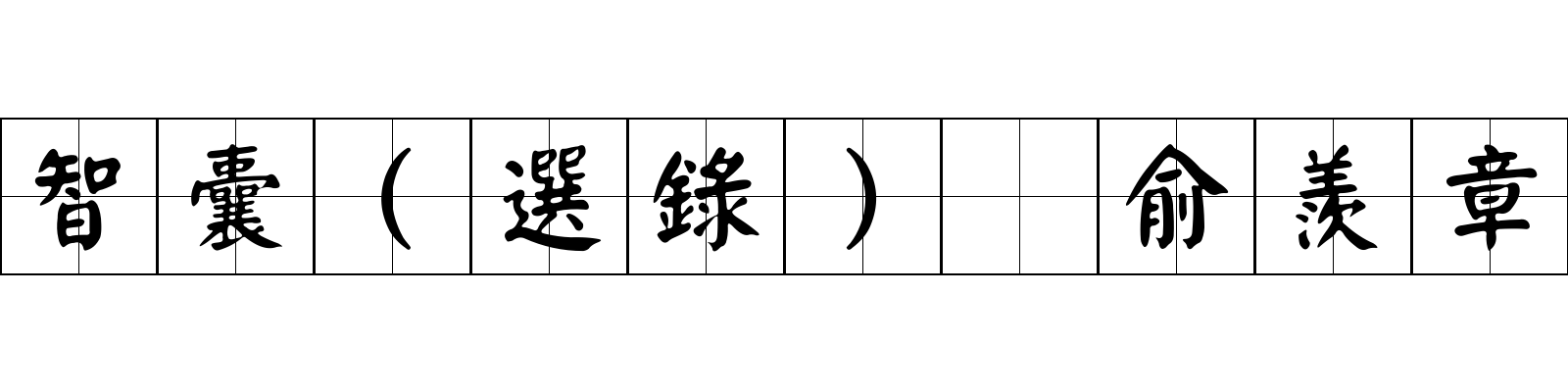 智囊（選錄） 俞羨章